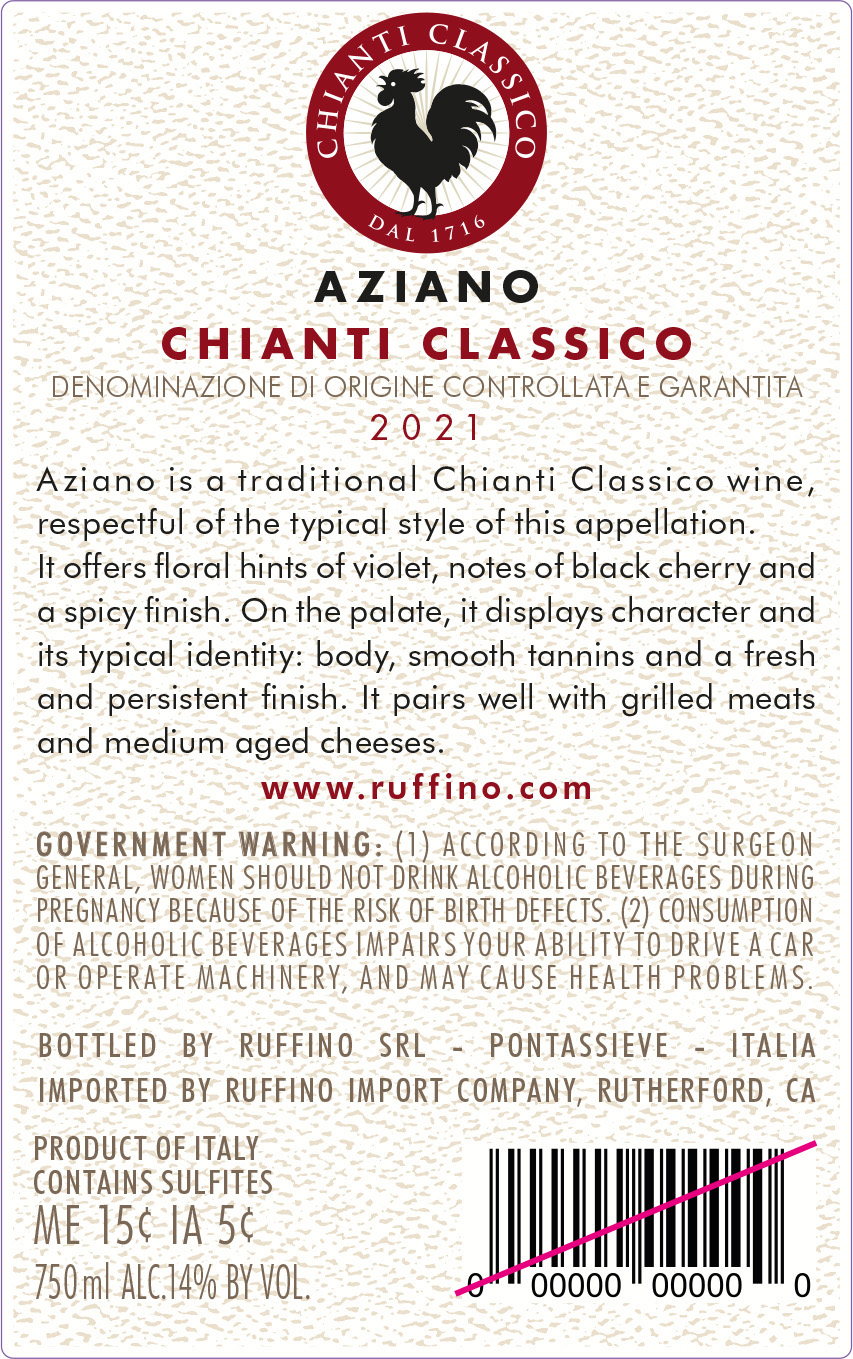 CHIANTI CLASSICO
DAL 1716

AZIANO
CHIANTI CLASSICO
DENOMINAZIONE DI ORIGINE CONTROLLATA E GARANTITA
2021

Aziano is a traditional Chianti Classico wine, respectful of the typical style of this appellation. It offers floral hints of violet, notes of black cherry and a spicy finish. On the palate, it displays character and its typical identity: body, smooth tannins and a fresh and persistent finish. It pairs well with grilled meats and medium aged cheeses.

www.ruffino.com

GOVERNMENT WARNING: (1) ACCORDING TO THE SURGEON GENERAL, WOMEN SHOULD NOT DRINK ALCOHOLIC BEVERAGES DURING PREGNANCY BECAUSE OF THE RISK OF BIRTH DEFECTS. (2) CONSUMPTION OF ALCOHOLIC BEVERAGES IMPAIRS YOUR ABILITY TO DRIVE A CAR OR OPERATE MACHINERY, AND MAY CAUSE HEALTH PROBLEMS.

BOTTLED BY RUFFINO SRL - PONTASSIEVE - ITALIA
IMPORTED BY RUFFINO IMPORT COMPANY, RUTHERFORD, CA

PRODUCT OF ITALY
CONTAINS SULFITES
ME 15¢ IA 5¢
750ml ALC.14% BY VOL.

0 00000 00000 0